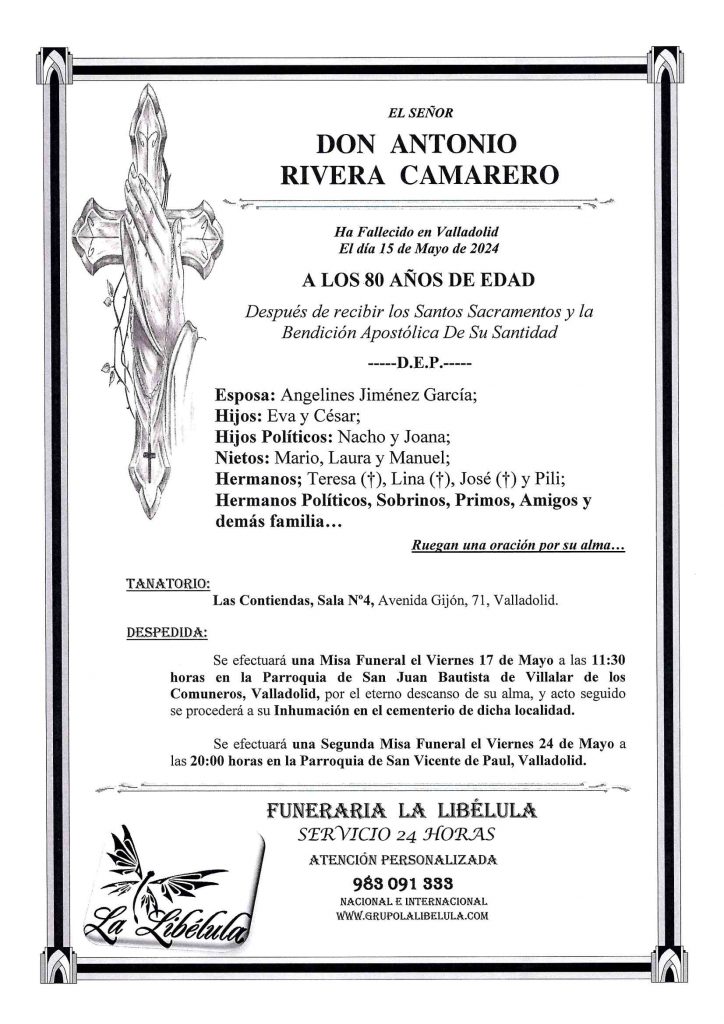 EL SEÑOR

DON ANTONIO
RIVERA CAMARERO

Ha Fallecido en Valladolid
El día 15 de Mayo de 2024

A LOS 80 AÑOS DE EDAD

Después de recibir los Santos Sacramentos y la Bendición Apostólica De Su Santidad

-----D.E.P.-----

Esposa: Angelines Jiménez García;
Hijos: Eva y César;
Hijos Políticos: Nacho y Joana;
Nietos: Mario, Laura y Manuel;
Hermanos; Teresa (†), Lina (†), José (†) y Pili;
Hermanos Políticos, Sobrinos, Primos, Amigos y demás familia…

Ruegan una oración por su alma…

TANATORIO:
Las Contiendas, Sala Nº4, Avenida Gijón, 71, Valladolid.

DESPEDIDA:

Se efectuará una Misa Funeral el Viernes 17 de Mayo a las 11:30 horas en la Parroquia de San Juan Bautista de Villalar de los Comuneros, Valladolid, por el eterno descanso de su alma, y acto seguido se procederá a su Inhumación en el cementerio de dicha localidad.

Se efectuará una Segunda Misa Funeral el Viernes 24 de Mayo a las 20:00 horas en la Parroquia de San Vicente de Paul, Valladolid.

FUNERARIA LA LIBÉLULA
SERVICIO 24 HORAS
ATENCIÓN PERSONALIZADA
983 091 333
NACIONAL E INTERNACIONAL
WWW.GRUPOLALIBELULA.COM

La Libélula